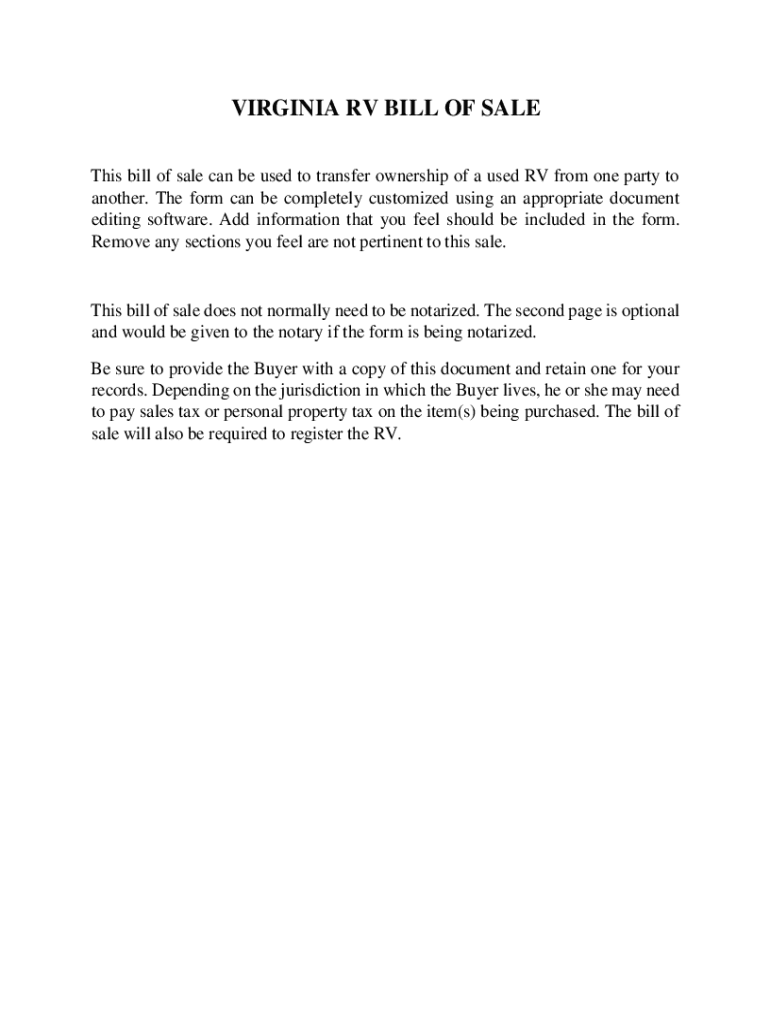 VIRGINIA RV BILL OF SALE

This bill of sale can be used to transfer ownership of a used RV from one party to another. The form can be completely customized using an appropriate document editing software. Add information that you feel should be included in the form. Remove any sections you feel are not pertinent to this sale.

This bill of sale does not normally need to be notarized. The second page is optional and would be given to the notary if the form is being notarized.

Be sure to provide the Buyer with a copy of this document and retain one for your records. Depending on the jurisdiction in which the Buyer lives, he or she may need to pay sales tax or personal property tax on the item(s) being purchased. The bill of sale will also be required to register the RV.